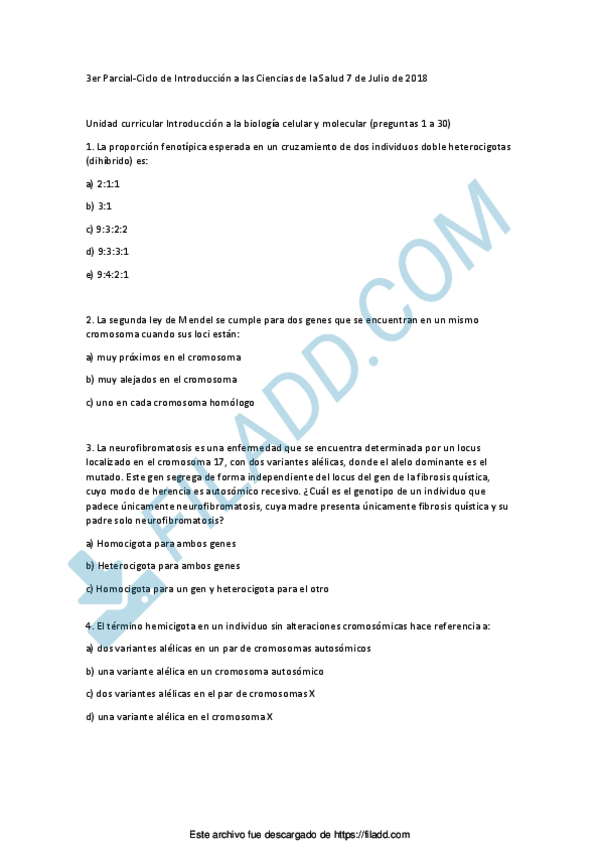 3er Parcial-Ciclo de Introducción a las Ciencias de la Salud 7 de Julio de 2018

Unidad curricular Introducción a la biología celular y molecular (preguntas 1 a 30)

1. La proporción fenotípica esperada en un cruzamiento de dos individuos doble heterocigotas (dihíbrido) es:

a) 2:1:1

b) 3:1

c) 9:3:2:2

d) 9:3:3:1

e) 9:4:2:1

2. La segunda ley de Mendel se cumple para dos genes que se encuentran en un mismo cromosoma cuando sus loci están:

a) muy próximos en el cromosoma

b) muy alejados en el cromosoma

c) uno en cada cromosoma homólogo

3. La neurofibromatosis es una enfermedad que se encuentra determinada por un locus localizado en el cromosoma 17, con dos variantes alélicas, donde el alelo dominante es el mutado. Este gen segrega de forma independiente del locus del gen de la fibrosis quística, cuyo modo de herencia es autosómico recesivo. ¿Cuál es el genotipo de un individuo que padece únicamente neurofibromatosis, cuya madre presenta únicamente fibrosis quística y su padre solo neurofibromatosis?

a) Homocigota para ambos genes

b) Heterocigota para ambos genes

c) Homocigota para un gen y heterocigota para el otro

4. El término hemicigota en un individuo sin alteraciones cromosómicas hace referencia a:

a) dos variantes alélicas en un par de cromosomas autosómicos

b) una variante alélica en un cromosoma autosómico

c) dos variantes alélicas en el par de cromosomas X

d) una variante alélica en el cromosoma X

FILADD.COM

Este archivo fue descargado de https://filadd.com